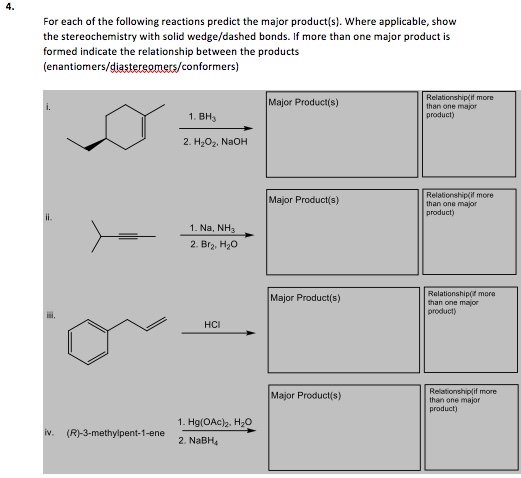 4.

For each of the following reactions predict the major product(s). Where applicable, show the stereochemistry with solid wedge/dashed bonds. If more than one major product is formed indicate the relationship between the products (enantiomers/diastereomers/conformers)

i.

1. $BH_3$

2. $H_2O_2$, NaOH

Major Product(s)

Relationship(if more than one major product)

ii.

1. Na, $NH_3$

2. $Br_2$, $H_2O$

Major Product(s)

Relationship(if more than one major product)

iii.

HCl

Major Product(s)

Relationship(if more than one major product)

iv. (R)-3-methylpent-1-ene

1. $Hg(OAc)_2$, $H_2O$

2. $NaBH_4$

Major Product(s)

Relationship(if more than one major product)